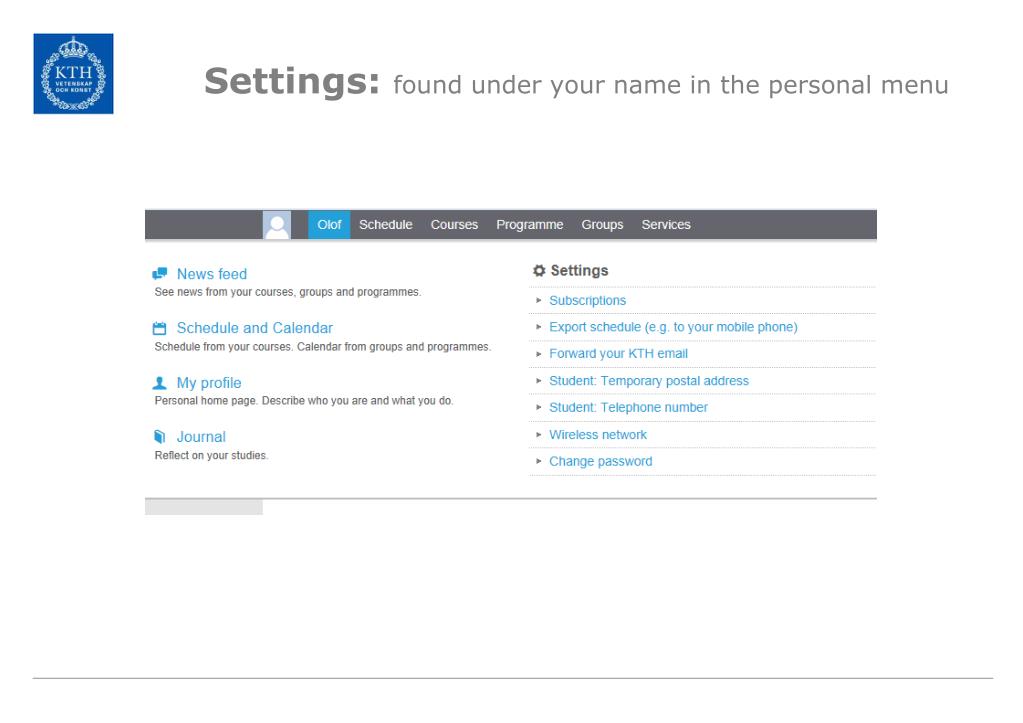 KTH
VETENSKAP
OCH KONST

Settings: found under your name in the personal menu

Olof Schedule Courses Programme Groups Services

News feed
See news from your courses, groups and programmes.

Schedule and Calendar
Schedule from your courses. Calendar from groups and programmes.

My profile
Personal home page. Describe who you are and what you do.

Journal
Reflect on your studies.

Settings
Subscriptions
Export schedule (e.g. to your mobile phone)
Forward your KTH email
Student: Temporary postal address
Student: Telephone number
Wireless network
Change password